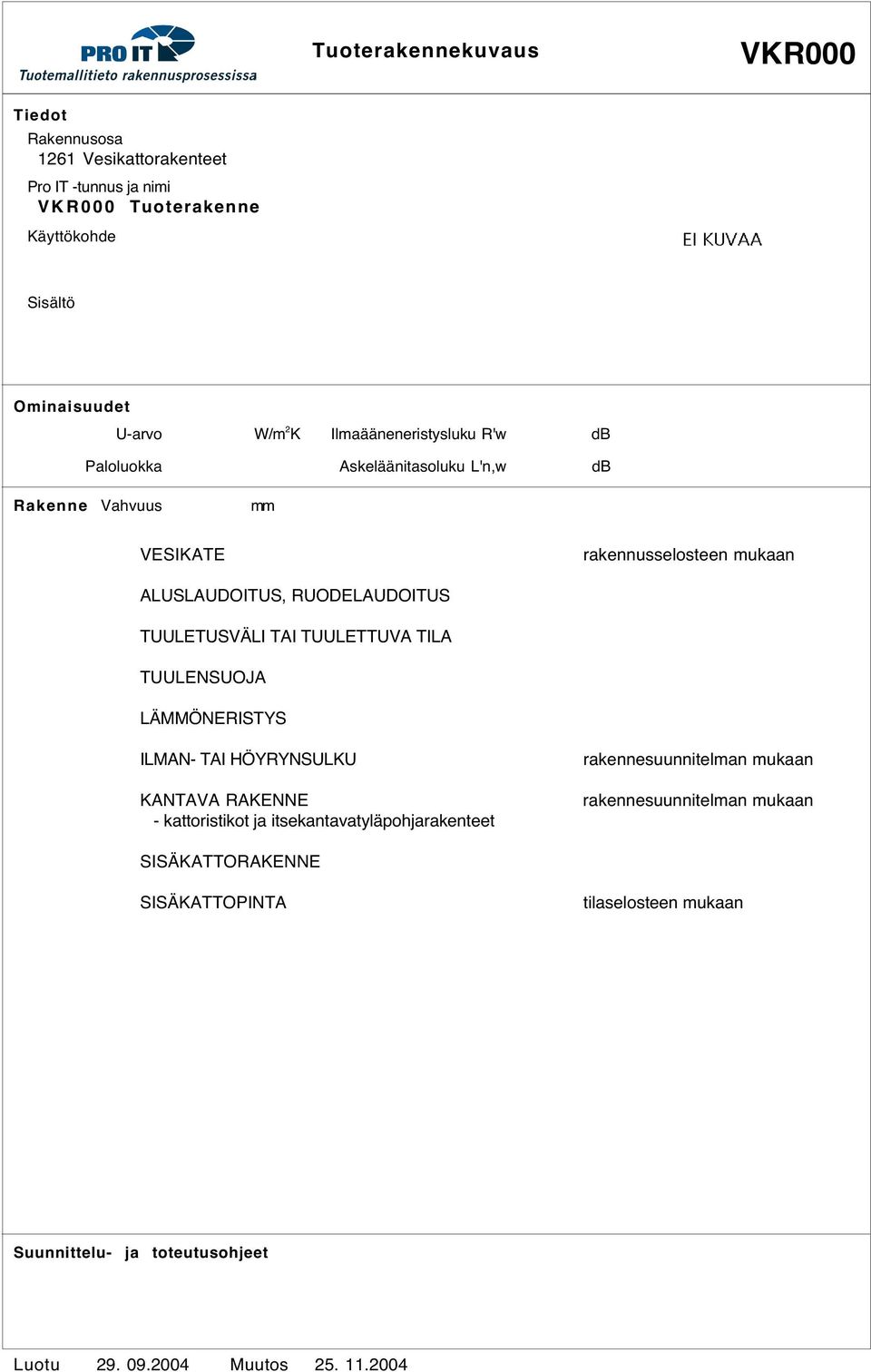 PRO IT
Tuotemallitieto rakennusprosessissa

Tuoterakennekuvaus

VKR000

Tiedot

Rakennusosa
1261 Vesikattorakenteet

Pro IT -tunnus ja nimi
VKR000 Tuoterakenne

Käyttökohde

EI KUVAA

Sisältö

Ominaisuudet

U-arvo W/m$^2$K Ilmaääneneristysluku R'w dB

Paloluokka Askeläänitasoluku L'n,w dB

Rakenne Vahvuus mm

VESIKATE rakennusselosteen mukaan

ALUSLAUDOITUS, RUODELAUDOITUS

TUULETUSVÄLI TAI TUULETTUVA TILA

TUULENSUOJA

LÄMMÖNERISTYS

ILMAN- TAI HÖYRYNSULKU rakennesuunnitelman mukaan

KANTAVA RAKENNE rakennesuunnitelman mukaan
- kattoristikot ja itsekantavatyläpohjarakenteet

SISÄKATTORAKENNE

SISÄKATTOPINTA tilaselosteen mukaan

Suunnittelu- ja toteutusohjeet

Luotu 29. 09.2004 Muutos 25. 11.2004